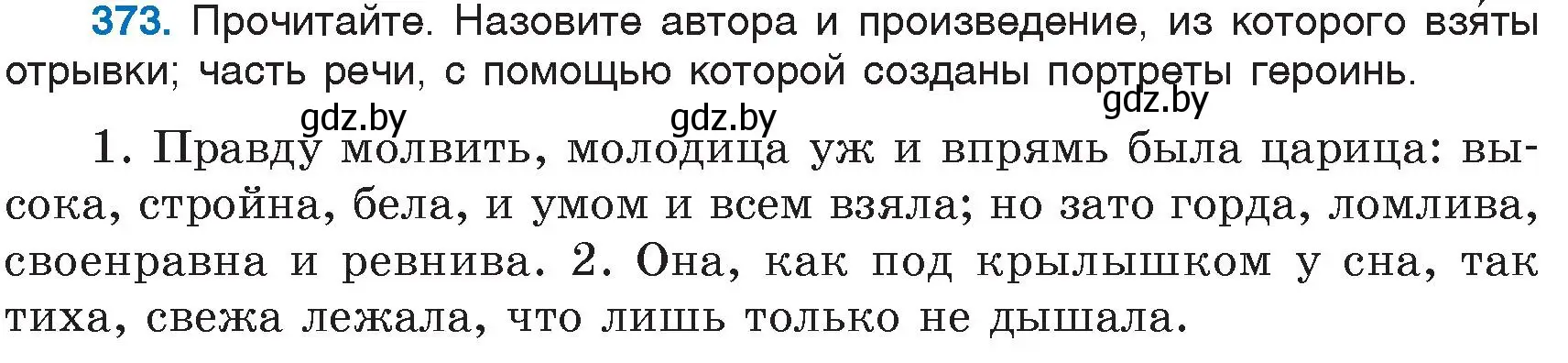 373. Прочитайте. Назовите автора и произведение, из которого взя́ты отрывки; часть речи, с помощью которой созданы портреты героинь.

gdz.by gdz.by gdz.by

1. Правду молвить, молодица уж и впрямь была царица: высока, стройна, бела, и умом и всем взяла; но зато горда, ломлива, своенравна и ревнива. 2. Она, как под крылышком у сна, так тиха, свежа лежала, что лишь только не дышала.